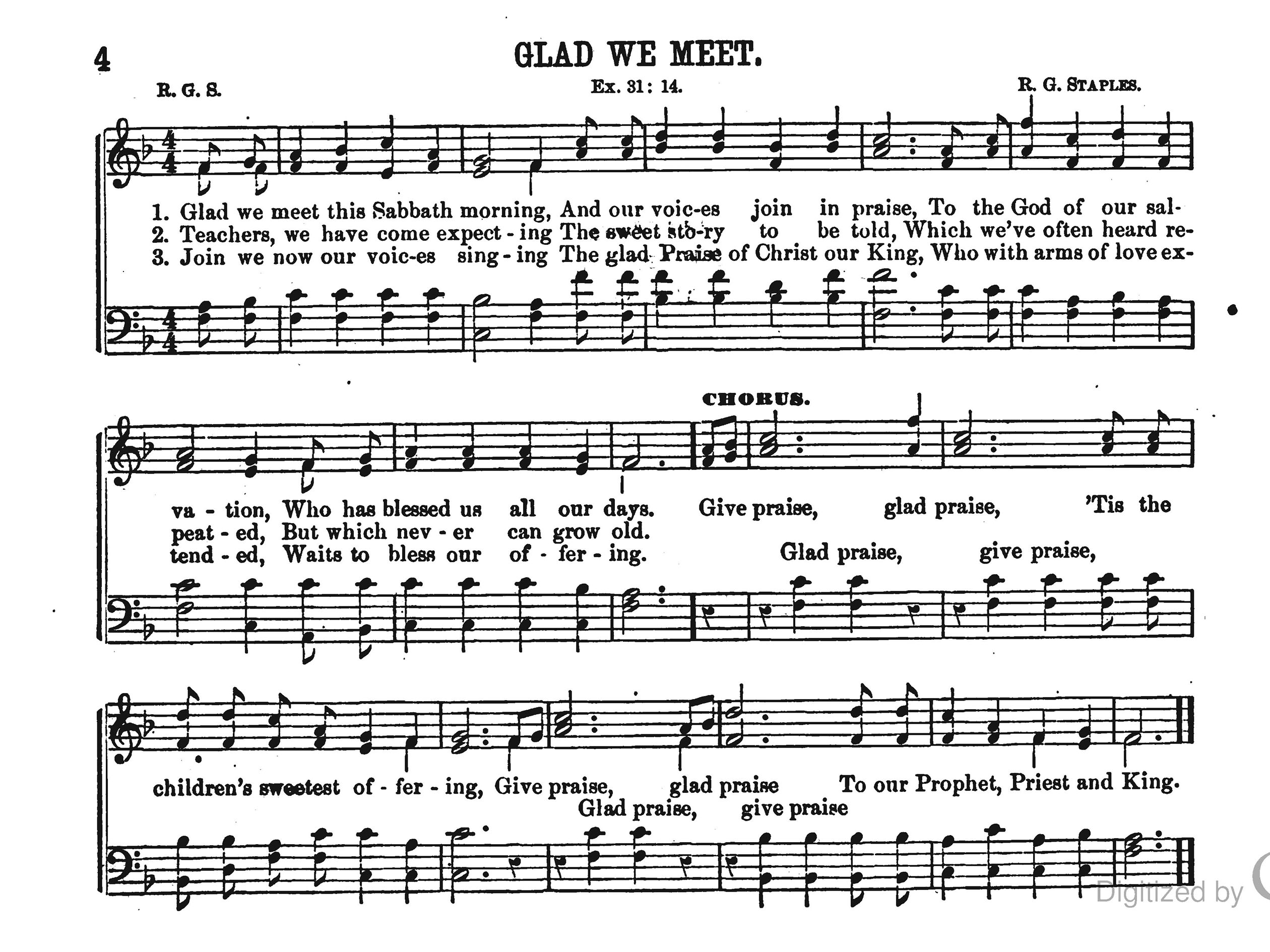 4

GLAD WE MEET.

R. G. S.

Ex. 31: 14.

R. G. STAPLES.

1. Glad we meet this Sabbath morning, And our voic-es join in praise, To the God of our sal-
2. Teachers, we have come expect - ing The sweet sto-ry to be told, Which we've often heard re-
3. Join we now our voic-es sing - ing The glad Praise of Christ our King, Who with arms of love ex-

CHORUS.

va - tion, Who has blessed us all our days. Give praise, glad praise, 'Tis the
peat - ed, But which nev - er can grow old.
tend - ed, Waits to bless our of - fer - ing. Glad praise, give praise,

children's sweetest of - fer - ing, Give praise, glad praise To our Prophet, Priest and King.
Glad praise, give praise

Digitized by